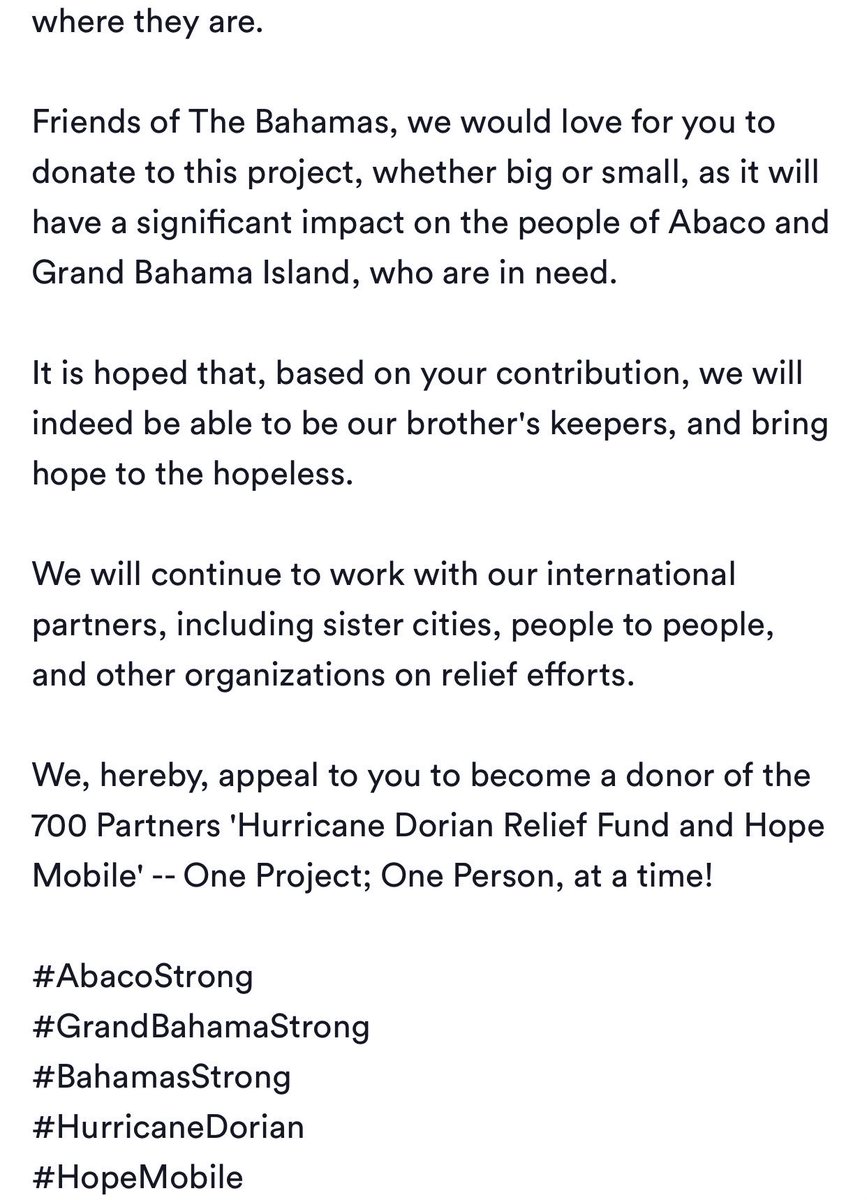 where they are.

Friends of The Bahamas, we would love for you to donate to this project, whether big or small, as it will have a significant impact on the people of Abaco and Grand Bahama Island, who are in need.

It is hoped that, based on your contribution, we will indeed be able to be our brother's keepers, and bring hope to the hopeless.

We will continue to work with our international partners, including sister cities, people to people, and other organizations on relief efforts.

We, hereby, appeal to you to become a donor of the 700 Partners 'Hurricane Dorian Relief Fund and Hope Mobile' -- One Project; One Person, at a time!

#AbacoStrong
#GrandBahamaStrong
#BahamasStrong
#HurricaneDorian
#HopeMobile